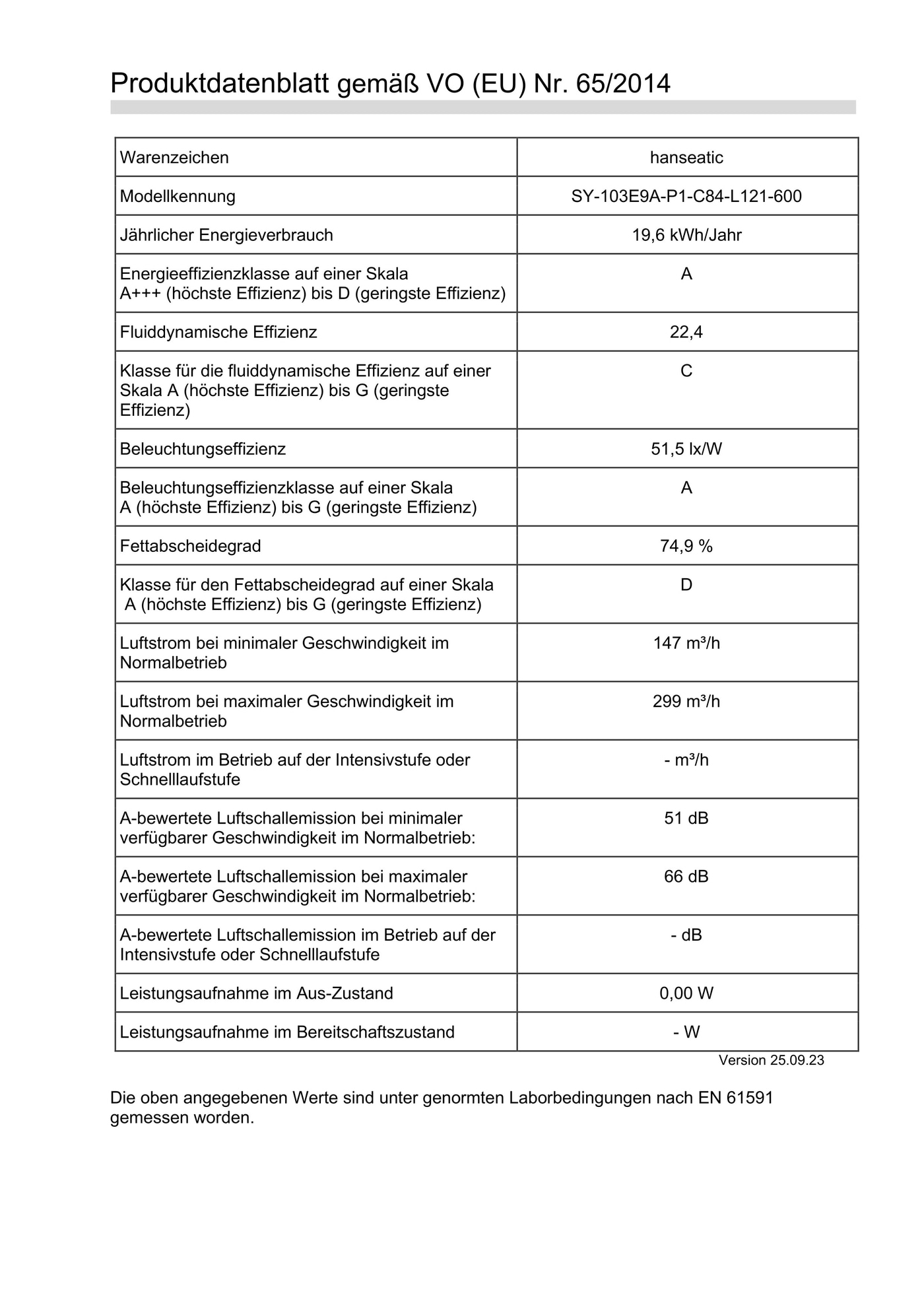 Produktdatenblatt gemäß VO (EU) Nr. 65/2014

| Warenzeichen | hanseatic |
|---|---|
| Modellkennung | SY-103E9A-P1-C84-L121-600 |
| Jährlicher Energieverbrauch | 19,6 kWh/Jahr |
| Energieeffizienzklasse auf einer Skala A+++ (höchste Effizienz) bis D (geringste Effizienz) | A |
| Fluiddynamische Effizienz | 22,4 |
| Klasse für die fluiddynamische Effizienz auf einer Skala A (höchste Effizienz) bis G (geringste Effizienz) | C |
| Beleuchtungseffizienz | 51,5 lx/W |
| Beleuchtungseffizienzklasse auf einer Skala A (höchste Effizienz) bis G (geringste Effizienz) | A |
| Fettabscheidegrad | 74,9 % |
| Klasse für den Fettabscheidegrad auf einer Skala A (höchste Effizienz) bis G (geringste Effizienz) | D |
| Luftstrom bei minimaler Geschwindigkeit im Normalbetrieb | 147 m³/h |
| Luftstrom bei maximaler Geschwindigkeit im Normalbetrieb | 299 m³/h |
| Luftstrom im Betrieb auf der Intensivstufe oder Schnelllaufstufe | - m³/h |
| A-bewertete Luftschallemission bei minimaler verfügbarer Geschwindigkeit im Normalbetrieb: | 51 dB |
| A-bewertete Luftschallemission bei maximaler verfügbarer Geschwindigkeit im Normalbetrieb: | 66 dB |
| A-bewertete Luftschallemission im Betrieb auf der Intensivstufe oder Schnelllaufstufe | - dB |
| Leistungsaufnahme im Aus-Zustand | 0,00 W |
| Leistungsaufnahme im Bereitschaftszustand | - W |

Version 25.09.23

Die oben angegebenen Werte sind unter genormten Laborbedingungen nach EN 61591 gemessen worden.